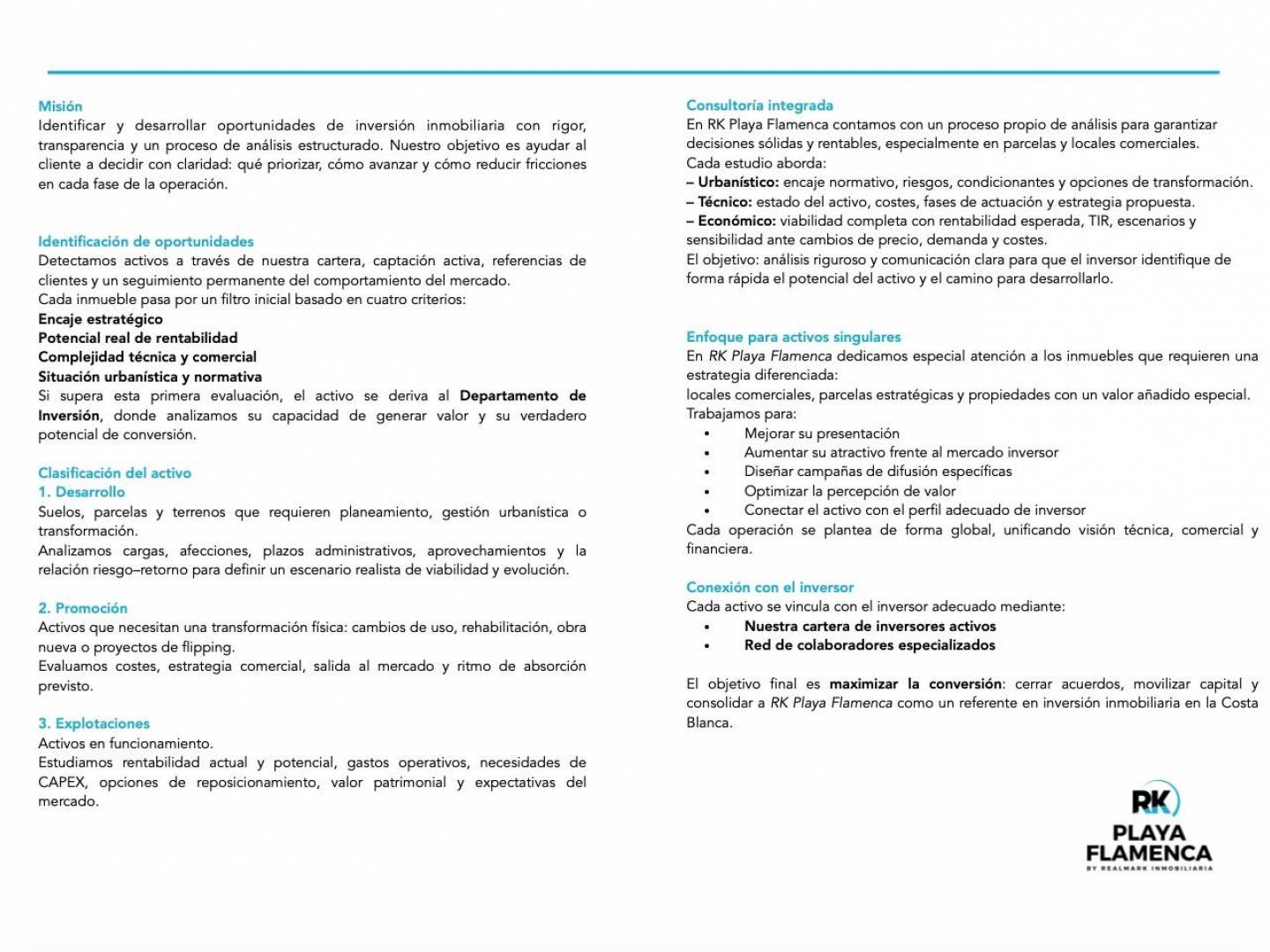 Misión
Identificar y desarrollar oportunidades de inversión inmobiliaria con rigor, transparencia y un proceso de análisis estructurado. Nuestro objetivo es ayudar al cliente a decidir con claridad: qué priorizar, cómo avanzar y cómo reducir fricciones en cada fase de la operación.

Identificación de oportunidades
Detectamos activos a través de nuestra cartera, captación activa, referencias de clientes y un seguimiento permanente del comportamiento del mercado.
Cada inmueble pasa por un filtro inicial basado en cuatro criterios:
Encaje estratégico
Potencial real de rentabilidad
Complejidad técnica y comercial
Situación urbanística y normativa
Si supera esta primera evaluación, el activo se deriva al Departamento de Inversión, donde analizamos su capacidad de generar valor y su verdadero potencial de conversión.

Clasificación del activo
1. Desarrollo
Suelos, parcelas y terrenos que requieren planeamiento, gestión urbanística o transformación.
Analizamos cargas, afecciones, plazos administrativos, aprovechamientos y la relación riesgo–retorno para definir un escenario realista de viabilidad y evolución.

2. Promoción
Activos que necesitan una transformación física: cambios de uso, rehabilitación, obra nueva o proyectos de flipping.
Evaluamos costes, estrategia comercial, salida al mercado y ritmo de absorción previsto.

3. Explotaciones
Activos en funcionamiento.
Estudiamos rentabilidad actual y potencial, gastos operativos, necesidades de CAPEX, opciones de reposicionamiento, valor patrimonial y expectativas del mercado.

Consultoría integrada
En RK Playa Flamenca contamos con un proceso propio de análisis para garantizar decisiones sólidas y rentables, especialmente en parcelas y locales comerciales.
Cada estudio aborda:
– Urbanístico: encaje normativo, riesgos, condicionantes y opciones de transformación.
– Técnico: estado del activo, costes, fases de actuación y estrategia propuesta.
– Económico: viabilidad completa con rentabilidad esperada, TIR, escenarios y sensibilidad ante cambios de precio, demanda y costes.
El objetivo: análisis riguroso y comunicación clara para que el inversor identifique de forma rápida el potencial del activo y el camino para desarrollarlo.

Enfoque para activos singulares
En RK Playa Flamenca dedicamos especial atención a los inmuebles que requieren una estrategia diferenciada:
locales comerciales, parcelas estratégicas y propiedades con un valor añadido especial.
Trabajamos para:
• Mejorar su presentación
• Aumentar su atractivo frente al mercado inversor
• Diseñar campañas de difusión específicas
• Optimizar la percepción de valor
• Conectar el activo con el perfil adecuado de inversor
Cada operación se plantea de forma global, unificando visión técnica, comercial y financiera.

Conexión con el inversor
Cada activo se vincula con el inversor adecuado mediante:
• Nuestra cartera de inversores activos
• Red de colaboradores especializados

El objetivo final es maximizar la conversión: cerrar acuerdos, movilizar capital y consolidar a RK Playa Flamenca como un referente en inversión inmobiliaria en la Costa Blanca.

RK
PLAYA
FLAMENCA
BY REALMARK INMOBILIARIA